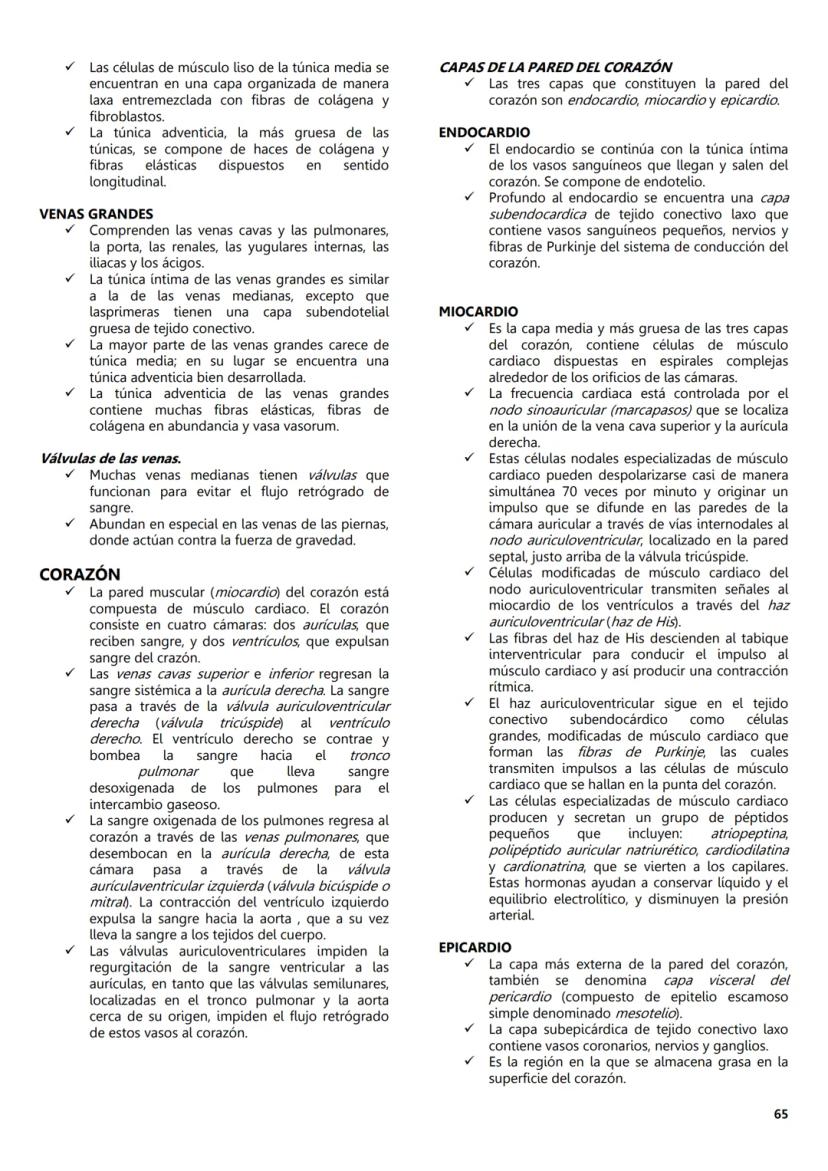 ✓ Las células de músculo liso de la túnica media se encuentran en una capa organizada de manera laxa entremezclada con fibras de colágena y fibroblastos.
✓ La túnica adventicia, la más gruesa de las túnicas, se compone de haces de colágena y fibras elásticas dispuestos en sentido longitudinal.

VENAS GRANDES
✓ Comprenden las venas cavas y las pulmonares, la porta, las renales, las yugulares internas, las iliacas y los ácigos.
✓ La túnica íntima de las venas grandes es similar a la de las venas medianas, excepto que lasprimeras tienen una capa subendotelial gruesa de tejido conectivo.
✓ La mayor parte de las venas grandes carece de túnica media; en su lugar se encuentra una túnica adventicia bien desarrollada.
✓ La túnica adventicia de las venas grandes contiene muchas fibras elásticas, fibras de colágena en abundancia y vasa vasorum.

Válvulas de las venas.
✓ Muchas venas medianas tienen válvulas que funcionan para evitar el flujo retrógrado de sangre.
✓ Abundan en especial en las venas de las piernas, donde actúan contra la fuerza de gravedad.

CORAZÓN
✓ La pared muscular (miocardio) del corazón está compuesta de músculo cardiaco. El corazón consiste en cuatro cámaras: dos aurículas, que reciben sangre, y dos ventrículos, que expulsan sangre del crazón.
✓ Las venas cavas superior e inferior regresan la sangre sistémica a la aurícula derecha. La sangre pasa a través de la válvula auriculoventricular derecha (válvula tricúspide) al ventrículo derecho. El ventrículo derecho se contrae y bombea la sangre hacia el tronco pulmonar que lleva sangre desoxigenada de los pulmones para el intercambio gaseoso.
✓ La sangre oxigenada de los pulmones regresa al corazón a través de las venas pulmonares, que desembocan en la aurícula derecha, de esta cámara pasa a través de la válvula aurículaventricular izquierda (válvula bicúspide o mitral). La contracción del ventrículo izquierdo expulsa la sangre hacia la aorta , que a su vez lleva la sangre a los tejidos del cuerpo.
✓ Las válvulas auriculoventriculares impiden la regurgitación de la sangre ventricular a las aurículas, en tanto que las válvulas semilunares, localizadas en el tronco pulmonar y la aorta cerca de su origen, impiden el flujo retrógrado de estos vasos al corazón.

CAPAS DE LA PARED DEL CORAZÓN
✓ Las tres capas que constituyen la pared del corazón son endocardio, miocardio y epicardio.

ENDOCARDIO
✓ El endocardio se continúa con la túnica íntima de los vasos sanguíneos que llegan y salen del corazón. Se compone de endotelio.
✓ Profundo al endocardio se encuentra una capa subendocardica de tejido conectivo laxo que contiene vasos sanguíneos pequeños, nervios y fibras de Purkinje del sistema de conducción del corazón.

MIOCARDIO
✓ Es la capa media y más gruesa de las tres capas del corazón, contiene células de músculo cardiaco dispuestas en espirales complejas alrededor de los orificios de las cámaras.
✓ La frecuencia cardiaca está controlada por el nodo sinoauricular (marcapasos) que se localiza en la unión de la vena cava superior y la aurícula derecha.
✓ Estas células nodales especializadas de músculo cardiaco pueden despolarizarse casi de manera simultánea 70 veces por minuto y originar un impulso que se difunde en las paredes de la cámara auricular a través de vías internodales al nodo auriculoventricular, localizado en la pared septal, justo arriba de la válvula tricúspide.
✓ Células modificadas de músculo cardiaco del nodo auriculoventricular transmiten señales al miocardio de los ventrículos a través del haz auriculoventricular (haz de His).
✓ Las fibras del haz de His descienden al tabique interventricular para conducir el impulso al músculo cardiaco y así producir una contracción rítmica.
✓ El haz auriculoventricular sigue en el tejido conectivo subendocárdico como células grandes, modificadas de músculo cardiaco que forman las fibras de Purkinje, las cuales transmiten impulsos a las células de músculo cardiaco que se hallan en la punta del corazón.
✓ Las células especializadas de músculo cardiaco producen y secretan un grupo de péptidos pequeños que incluyen: atriopeptina, polipéptido auricular natriurético, cardiodilatina y cardionatrina, que se vierten a los capilares. Estas hormonas ayudan a conservar líquido y el equilibrio electrolítico, y disminuyen la presión arterial.

EPICARDIO
✓ La capa más externa de la pared del corazón, también se denomina capa visceral del pericardio (compuesto de epitelio escamoso simple denominado mesotelio).
✓ La capa subepicárdica de tejido conectivo laxo contiene vasos coronarios, nervios y ganglios.
✓ Es la región en la que se almacena grasa en la superficie del corazón.

65